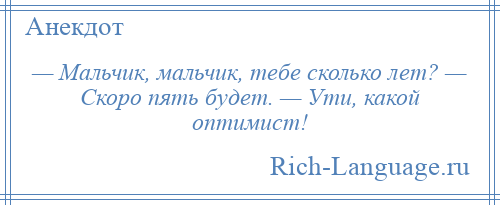 Анекдот

— Мальчик, мальчик, тебе сколько лет? — Скоро пять будет. — Ути, какой оптимист!

Rich-Language.ru